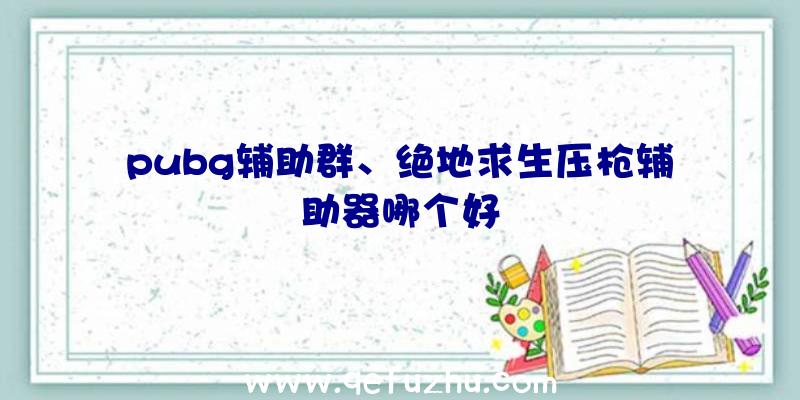 pubg辅助群、绝地求生压枪辅助器哪个好

www.qcfuzhu.com